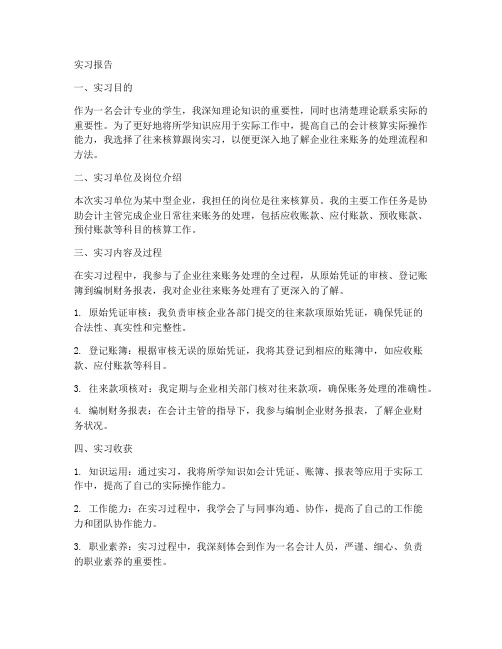 实习报告

一、实习目的

作为一名会计专业的学生，我深知理论知识的重要性，同时也清楚理论联系实际的重要性。为了更好地将所学知识应用于实际工作中，提高自己的会计核算实际操作能力，我选择了往来核算跟岗实习，以便更深入地了解企业往来账务的处理流程和方法。

二、实习单位及岗位介绍

本次实习单位为某中型企业，我担任的岗位是往来核算员。我的主要工作任务是协助会计主管完成企业日常往来账务的处理，包括应收账款、应付账款、预收账款、预付账款等科目的核算工作。

三、实习内容及过程

在实习过程中，我参与了企业往来账务处理的全过程，从原始凭证的审核、登记账簿到编制财务报表，我对企业往来账务处理有了更深入的了解。

1. 原始凭证审核：我负责审核企业各部门提交的往来款项原始凭证，确保凭证的合法性、真实性和完整性。

2. 登记账簿：根据审核无误的原始凭证，我将其登记到相应的账簿中，如应收账款、应付账款等科目。

3. 往来款项核对：我定期与企业相关部门核对往来款项，确保账务处理的准确性。

4. 编制财务报表：在会计主管的指导下，我参与编制企业财务报表，了解企业财务状况。

四、实习收获

1. 知识运用：通过实习，我将所学知识如会计凭证、账簿、报表等应用于实际工作中，提高了自己的实际操作能力。

2. 工作能力：在实习过程中，我学会了与同事沟通、协作，提高了自己的工作能力和团队协作能力。

3. 职业素养：实习过程中，我深刻体会到作为一名会计人员，严谨、细心、负责的职业素养的重要性。